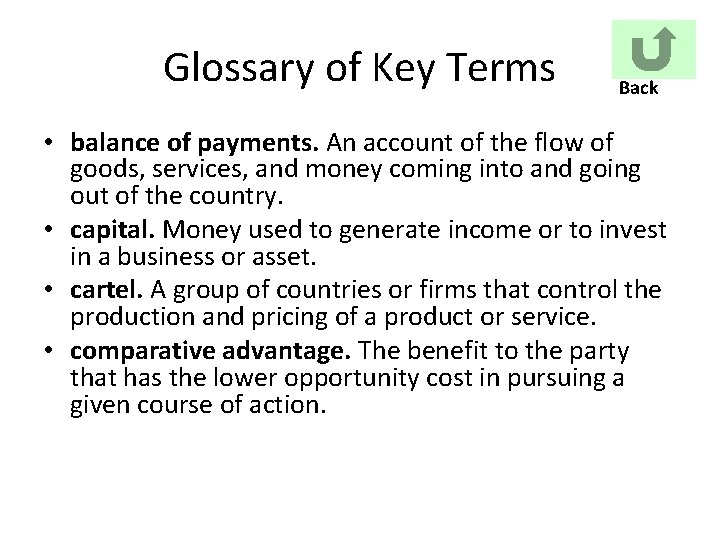 Glossary of Key Terms

Back

• balance of payments. An account of the flow of goods, services, and money coming into and going out of the country.
• capital. Money used to generate income or to invest in a business or asset.
• cartel. A group of countries or firms that control the production and pricing of a product or service.
• comparative advantage. The benefit to the party that has the lower opportunity cost in pursuing a given course of action.